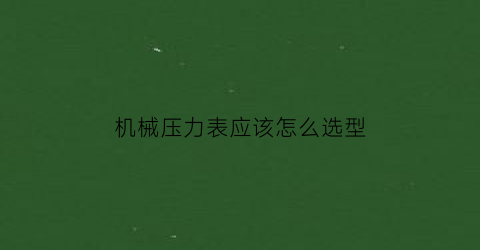 机械压力表应该怎么选型